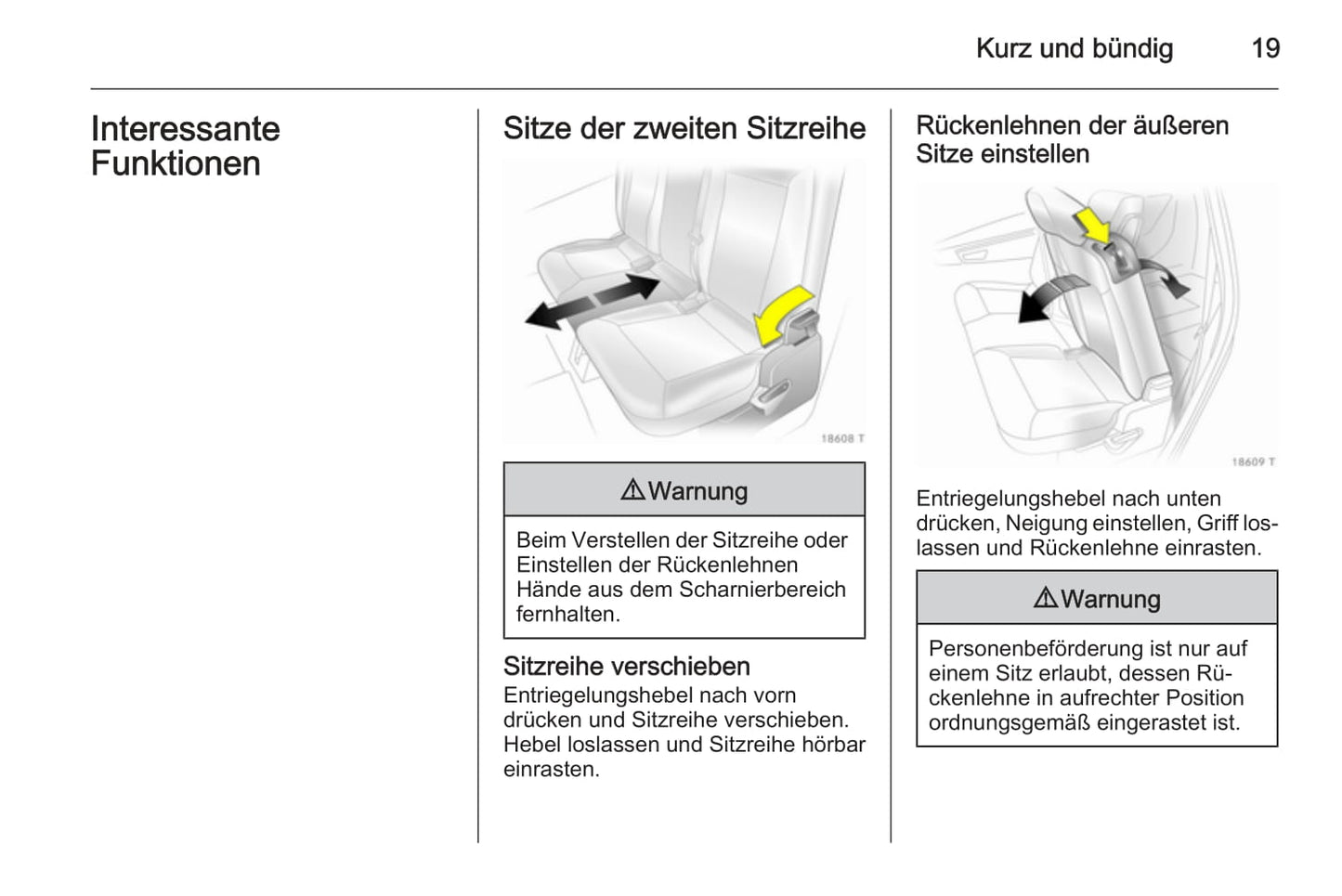 Kurz und bündig 19

Interessante Funktionen

Sitze der zweiten Sitzreihe

18608 T

⚠Warnung

Beim Verstellen der Sitzreihe oder Einstellen der Rückenlehnen Hände aus dem Scharnierbereich fernhalten.

Sitzreihe verschieben

Entriegelungshebel nach vorn drücken und Sitzreihe verschieben. Hebel loslassen und Sitzreihe hörbar einrasten.

Rückenlehnen der äußeren Sitze einstellen

18609 T

Entriegelungshebel nach unten drücken, Neigung einstellen, Griff loslassen und Rückenlehne einrasten.

⚠Warnung

Personenbeförderung ist nur auf einem Sitz erlaubt, dessen Rückenlehne in aufrechter Position ordnungsgemäß eingerastet ist.